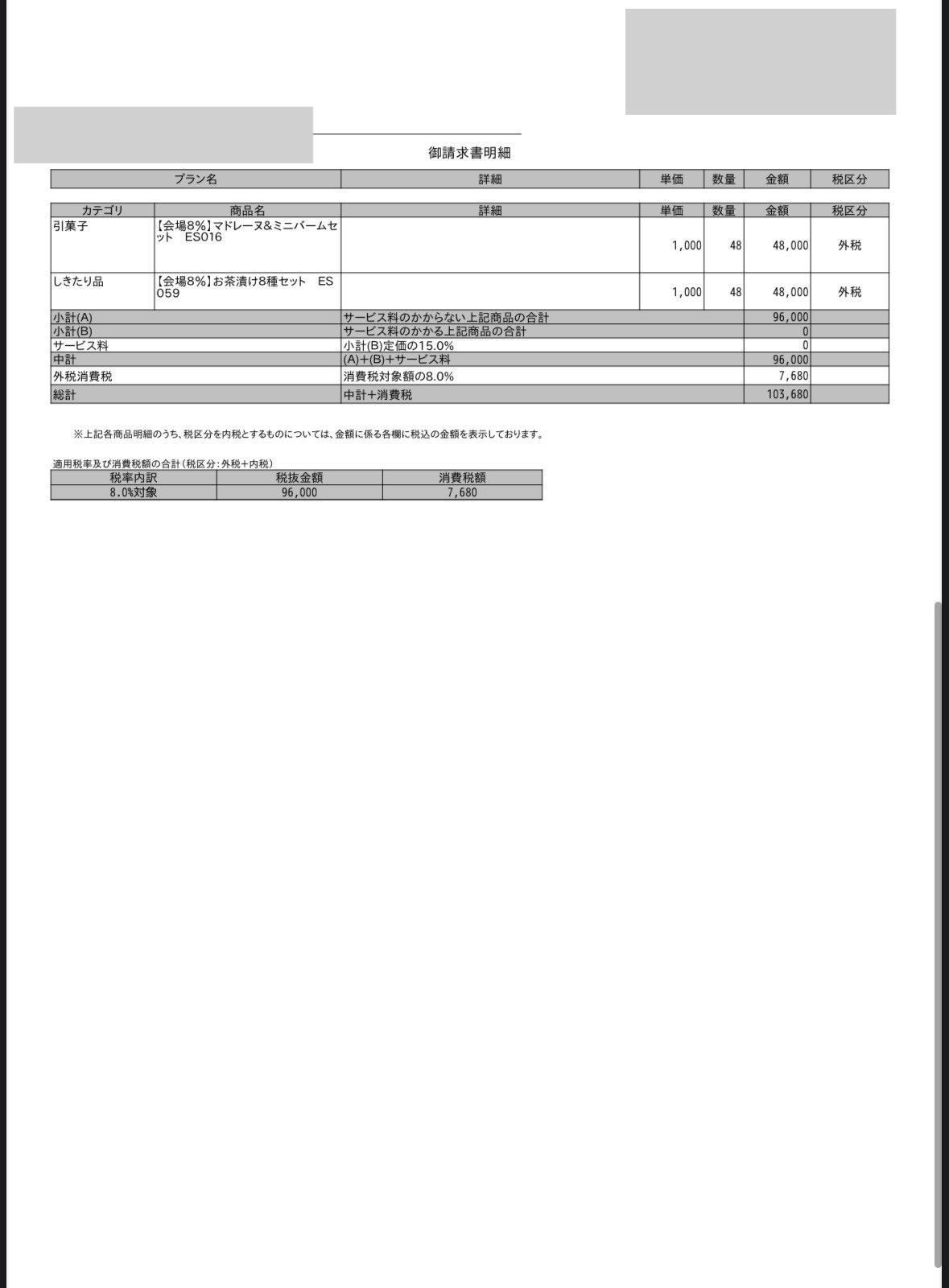 御請求書明細

| プラン名 | 詳細 | 単価 | 数量 | 金額 | 税区分 |
|---|---|---|---|---|---|

| カテゴリ | 商品名 | 詳細 | 単価 | 数量 | 金額 | 税区分 |
|---|---|---|---|---|---|---|
| 引菓子 | 【会場8%】マドレーヌ&ミニバームセット　ES016 | | 1,000 | 48 | 48,000 | 外税 |
| しきたり品 | 【会場8%】お茶漬け8種セット　ES059 | | 1,000 | 48 | 48,000 | 外税 |
| 小計(A) | | サービス料のかからない上記商品の合計 | | | 96,000 | |
| 小計(B) | | サービス料のかかる上記商品の合計 | | | 0 | |
| サービス料 | | 小計(B)定価の15.0% | | | 0 | |
| 中計 | | (A)+(B)+サービス料 | | | 96,000 | |
| 外税消費税 | | 消費税対象額の8.0% | | | 7,680 | |
| 総計 | | 中計+消費税 | | | 103,680 | |

※上記各商品明細のうち、税区分を内税とするものについては、金額に係る各欄に税込の金額を表示しております。

適用税率及び消費税額の合計(税区分:外税+内税)

| 税率内訳 | 税抜金額 | 消費税額 |
|---|---|---|
| 8.0%対象 | 96,000 | 7,680 |